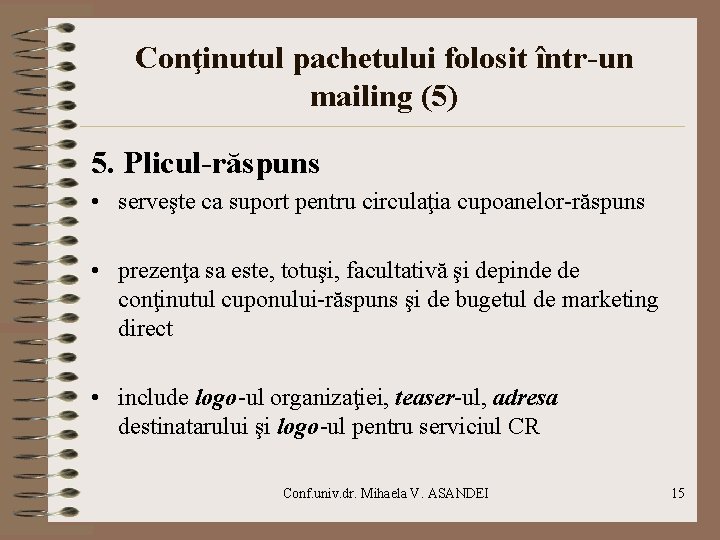 Conţinutul pachetului folosit într-un mailing (5)

5. Plicul-răspuns

• serveşte ca suport pentru circulaţia cupoanelor-răspuns

• prezenţa sa este, totuşi, facultativă şi depinde de conţinutul cuponului-răspuns şi de bugetul de marketing direct

• include logo-ul organizaţiei, teaser-ul, adresa destinatarului şi logo-ul pentru serviciul CR

Conf.univ.dr. Mihaela V. ASANDEI

15